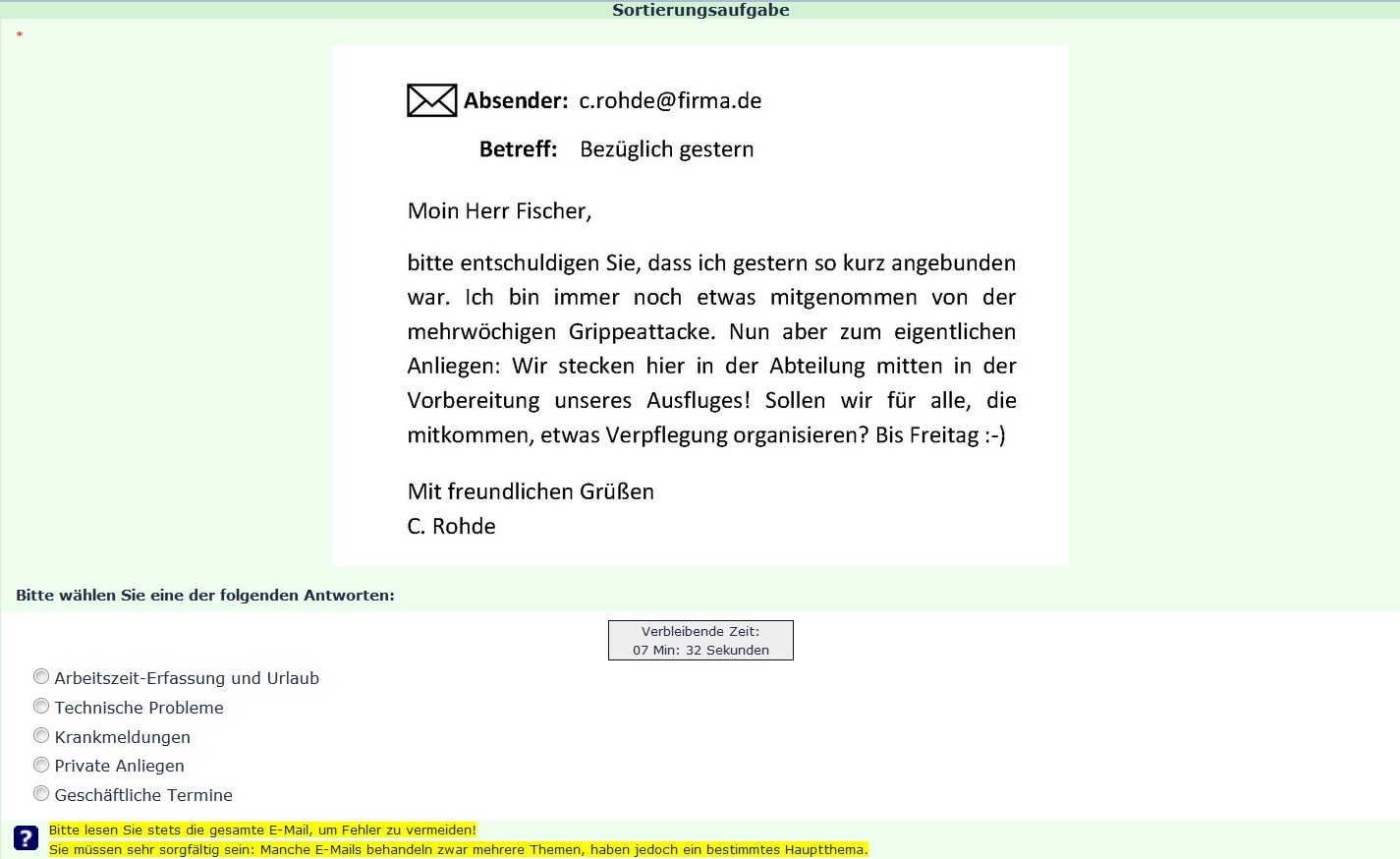 Sortierungsaufgabe

*

Absender: c.rohde@firma.de

Betreff: Bezüglich gestern

Moin Herr Fischer,

bitte entschuldigen Sie, dass ich gestern so kurz angebunden war. Ich bin immer noch etwas mitgenommen von der mehrwöchigen Grippeattacke. Nun aber zum eigentlichen Anliegen: Wir stecken hier in der Abteilung mitten in der Vorbereitung unseres Ausfluges! Sollen wir für alle, die mitkommen, etwas Verpflegung organisieren? Bis Freitag :-)

Mit freundlichen Grüßen
C. Rohde

Bitte wählen Sie eine der folgenden Antworten:

Verbleibende Zeit:
07 Min: 32 Sekunden

Arbeitszeit-Erfassung und Urlaub
Technische Probleme
Krankmeldungen
Private Anliegen
Geschäftliche Termine

?
Bitte lesen Sie stets die gesamte E-Mail, um Fehler zu vermeiden!
Sie müssen sehr sorgfältig sein: Manche E-Mails behandeln zwar mehrere Themen, haben jedoch ein bestimmtes Hauptthema.